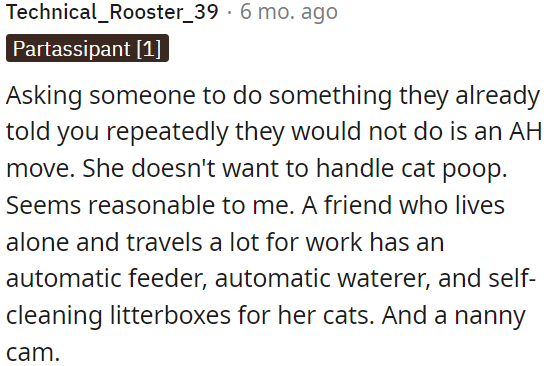 Technical_Rooster_39 · 6 mo. ago
Partassipant [1]

Asking someone to do something they already told you repeatedly they would not do is an AH move. She doesn't want to handle cat poop. Seems reasonable to me. A friend who lives alone and travels a lot for work has an automatic feeder, automatic waterer, and self-cleaning litterboxes for her cats. And a nanny cam.